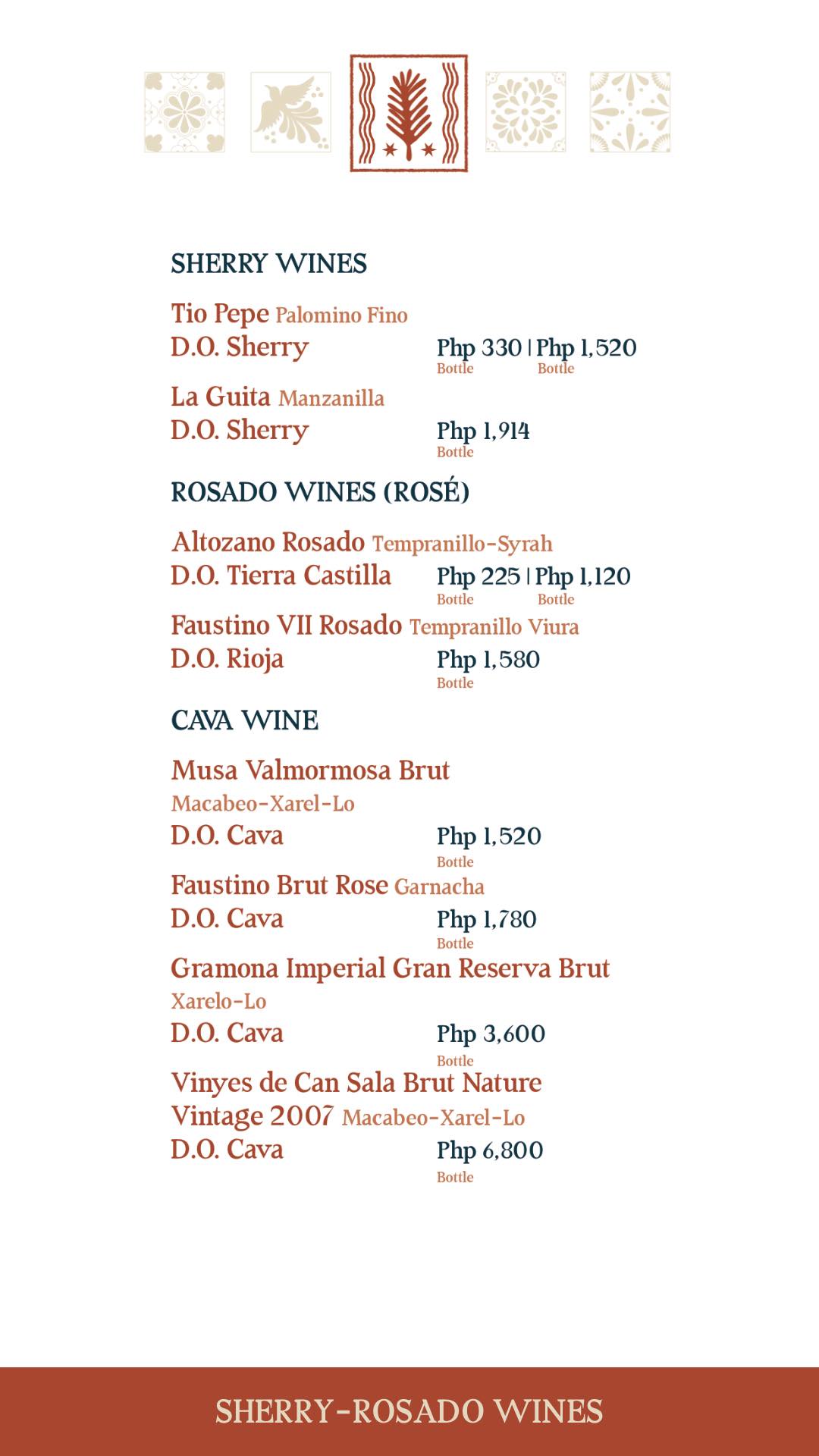 SHERRY WINES

Tio Pepe Palomino Fino
D.O. Sherry Php 330 | Php 1,520
Bottle Bottle

La Guita Manzanilla
D.O. Sherry Php 1,914
Bottle

ROSADO WINES (ROSÉ)

Altozano Rosado Tempranillo-Syrah
D.O. Tierra Castilla Php 225 | Php 1,120
Bottle Bottle

Faustino VII Rosado Tempranillo Viura
D.O. Rioja Php 1,580
Bottle

CAVA WINE

Musa Valmormosa Brut
Macabeo-Xarel-Lo
D.O. Cava Php 1,520
Bottle

Faustino Brut Rose Garnacha
D.O. Cava Php 1,780
Bottle

Gramona Imperial Gran Reserva Brut
Xarelo-Lo
D.O. Cava Php 3,600
Bottle

Vinyes de Can Sala Brut Nature
Vintage 2007 Macabeo-Xarel-Lo
D.O. Cava Php 6,800
Bottle

SHERRY-ROSADO WINES